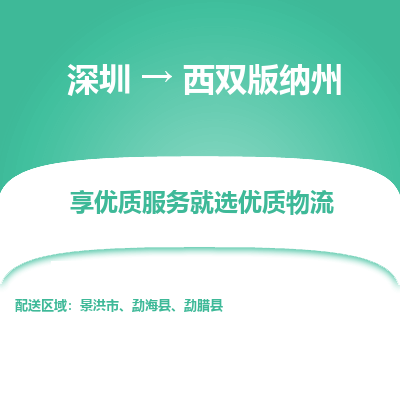 深圳 → 西双版纳州

享优质服务就选优质物流

配送区域：景洪市、勐海县、勐腊县